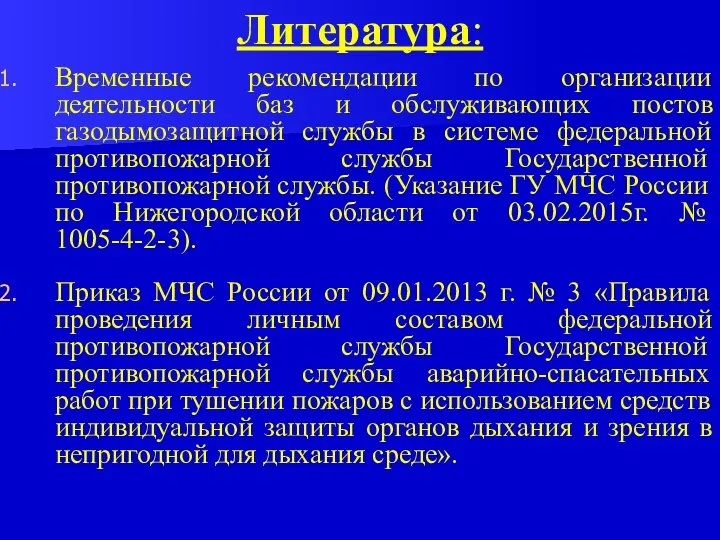 Литература:

1. Временные рекомендации по организации деятельности баз и обслуживающих постов газодымозащитной службы в системе федеральной противопожарной службы Государственной противопожарной службы. (Указание ГУ МЧС России по Нижегородской области от 03.02.2015г. № 1005-4-2-3).

2. Приказ МЧС России от 09.01.2013 г. № 3 «Правила проведения личным составом федеральной противопожарной службы Государственной противопожарной службы аварийно-спасательных работ при тушении пожаров с использованием средств индивидуальной защиты органов дыхания и зрения в непригодной для дыхания среде».